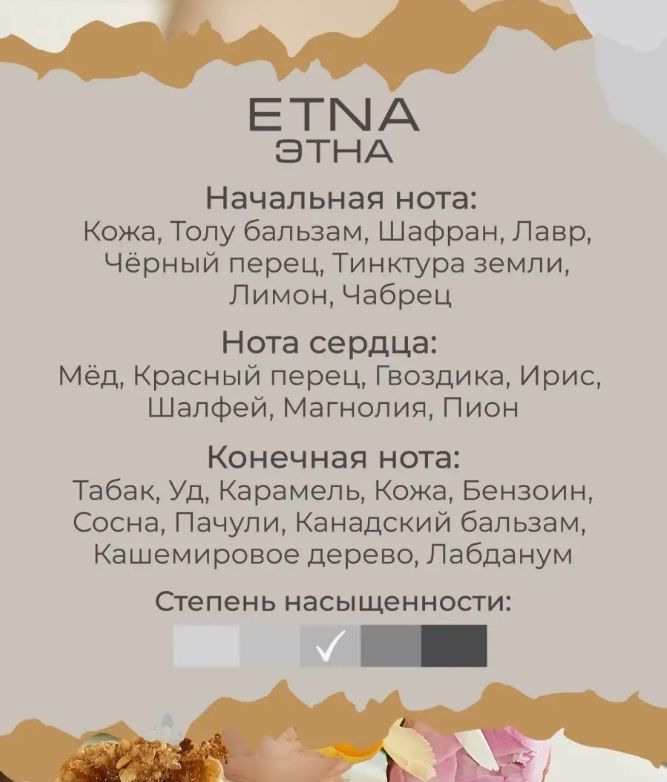 ETNA
ЭТНА

Начальная нота:
Кожа, Толу бальзам, Шафран, Лавр, Чёрный перец, Тинктура земли, Лимон, Чабрец

Нота сердца:
Мёд, Красный перец, Гвоздика, Ирис, Шалфей, Магнолия, Пион

Конечная нота:
Табак, Уд, Карамель, Кожа, Бензоин, Сосна, Пачули, Канадский бальзам, Кашемировое дерево, Лабданум

Степень насыщенности:
✓